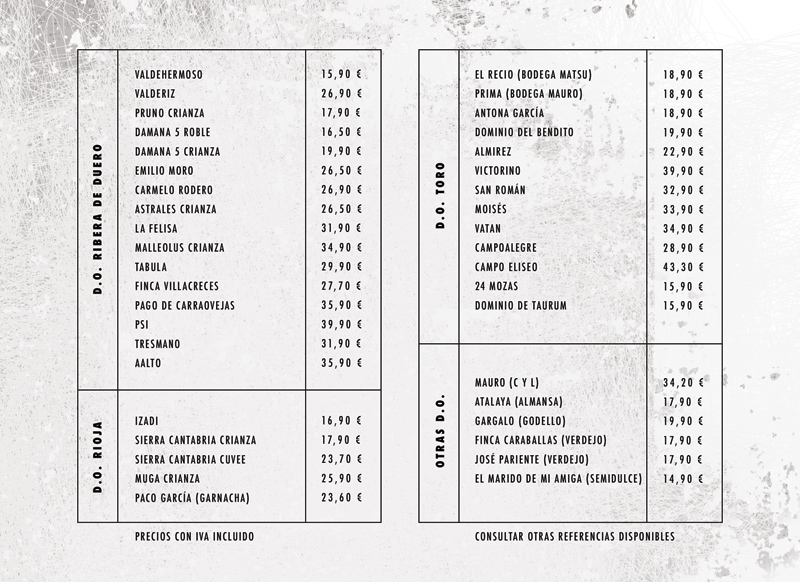 | D.O. RIBERA DE DUERO | | |
|---|---|---|
| | VALDEHERMOSO | 15,90 € |
| | VALDERIZ | 26,90 € |
| | PRUNO CRIANZA | 17,90 € |
| | DAMANA 5 ROBLE | 16,50 € |
| | DAMANA 5 CRIANZA | 19,90 € |
| | EMILIO MORO | 26,50 € |
| | CARMELO RODERO | 26,90 € |
| | ASTRALES CRIANZA | 26,50 € |
| | LA FELISA | 31,90 € |
| | MALLEOLUS CRIANZA | 34,90 € |
| | TABULA | 29,90 € |
| | FINCA VILLACRECES | 27,70 € |
| | PAGO DE CARRAOVEJAS | 35,90 € |
| | PSI | 39,90 € |
| | TRESMANO | 31,90 € |
| | AALTO | 35,90 € |
| D.O. RIOJA | IZADI | 16,90 € |
| | SIERRA CANTABRIA CRIANZA | 17,90 € |
| | SIERRA CANTABRIA CUVEE | 23,70 € |
| | MUGA CRIANZA | 25,90 € |
| | PACO GARCÍA (GARNACHA) | 23,60 € |

PRECIOS CON IVA INCLUIDO

| D.O. TORO | | |
|---|---|---|
| | EL RECIO (BODEGA MATSU) | 18,90 € |
| | PRIMA (BODEGA MAURO) | 18,90 € |
| | ANTONA GARCÍA | 18,90 € |
| | DOMINIO DEL BENDITO | 19,90 € |
| | ALMIREZ | 22,90 € |
| | VICTORINO | 39,90 € |
| | SAN ROMÁN | 32,90 € |
| | MOISÉS | 33,90 € |
| | VATAN | 34,90 € |
| | CAMPOALEGRE | 28,90 € |
| | CAMPO ELISEO | 43,30 € |
| | 24 MOZAS | 15,90 € |
| | DOMINIO DE TAURUM | 15,90 € |
| OTRAS D.O. | MAURO (C Y L) | 34,20 € |
| | ATALAYA (ALMANSA) | 17,90 € |
| | GARGALO (GODELLO) | 19,90 € |
| | FINCA CARABALLAS (VERDEJO) | 17,90 € |
| | JOSÉ PARIENTE (VERDEJO) | 17,90 € |
| | EL MARIDO DE MI AMIGA (SEMIDULCE) | 14,90 € |

CONSULTAR OTRAS REFERENCIAS DISPONIBLES